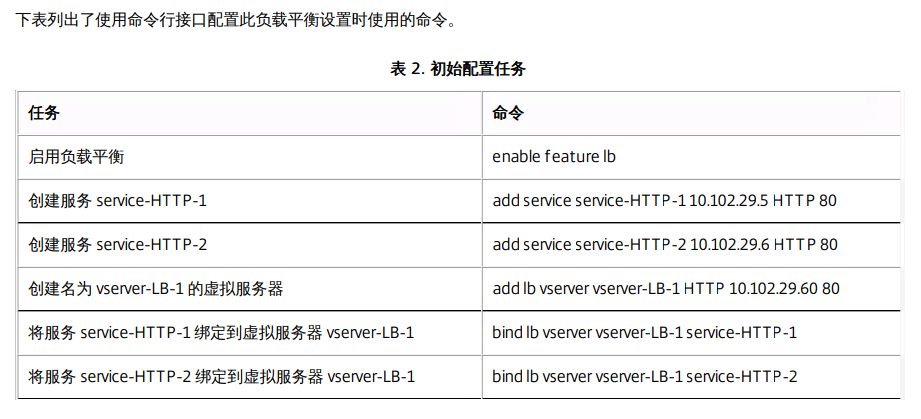 下表列出了使用命令行接口配置此负载平衡设置时使用的命令。

表 2. 初始配置任务

| 任务 | 命令 |
|---|---|
| 启用负载平衡 | enable feature lb |
| 创建服务 service-HTTP-1 | add service service-HTTP-1 10.102.29.5 HTTP 80 |
| 创建服务 service-HTTP-2 | add service service-HTTP-2 10.102.29.6 HTTP 80 |
| 创建名为 vserver-LB-1 的虚拟服务器 | add lb vserver vserver-LB-1 HTTP 10.102.29.60 80 |
| 将服务 service-HTTP-1 绑定到虚拟服务器 vserver-LB-1 | bind lb vserver vserver-LB-1 service-HTTP-1 |
| 将服务 service-HTTP-2 绑定到虚拟服务器 vserver-LB-1 | bind lb vserver vserver-LB-1 service-HTTP-2 |